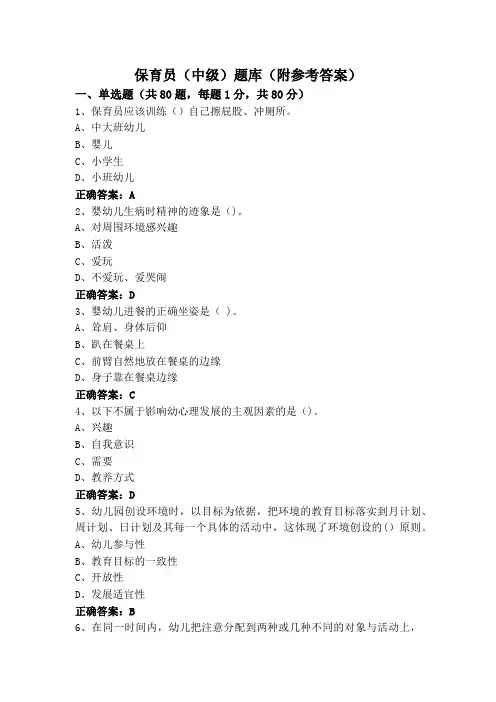 保育员（中级）题库（附参考答案）

一、单选题（共80题，每题1分，共80分）

1、保育员应该训练（）自己擦屁股、冲厕所。

A、中大班幼儿

B、婴儿

C、小学生

D、小班幼儿

正确答案：A

2、婴幼儿生病时精神的迹象是（）。

A、对周围环境感兴趣

B、活泼

C、爱玩

D、不爱玩、爱哭闹

正确答案：D

3、婴幼儿进餐的正确坐姿是（ ）。

A、耸肩、身体后仰

B、趴在餐桌上

C、前臂自然地放在餐桌的边缘

D、身子靠在餐桌边缘

正确答案：C

4、以下不属于影响幼心理发展的主观因素的是（）。

A、兴趣

B、自我意识

C、需要

D、教养方式

正确答案：D

5、幼儿园创设环境时，以目标为依据，把环境的教育目标落实到月计划、周计划、日计划及其每一个具体的活动中，这体现了环境创设的（）原则。

A、幼儿参与性

B、教育目标的一致性

C、开放性

D、发展适宜性

正确答案：B

6、在同一时间内，幼儿把注意分配到两种或几种不同的对象与活动上，